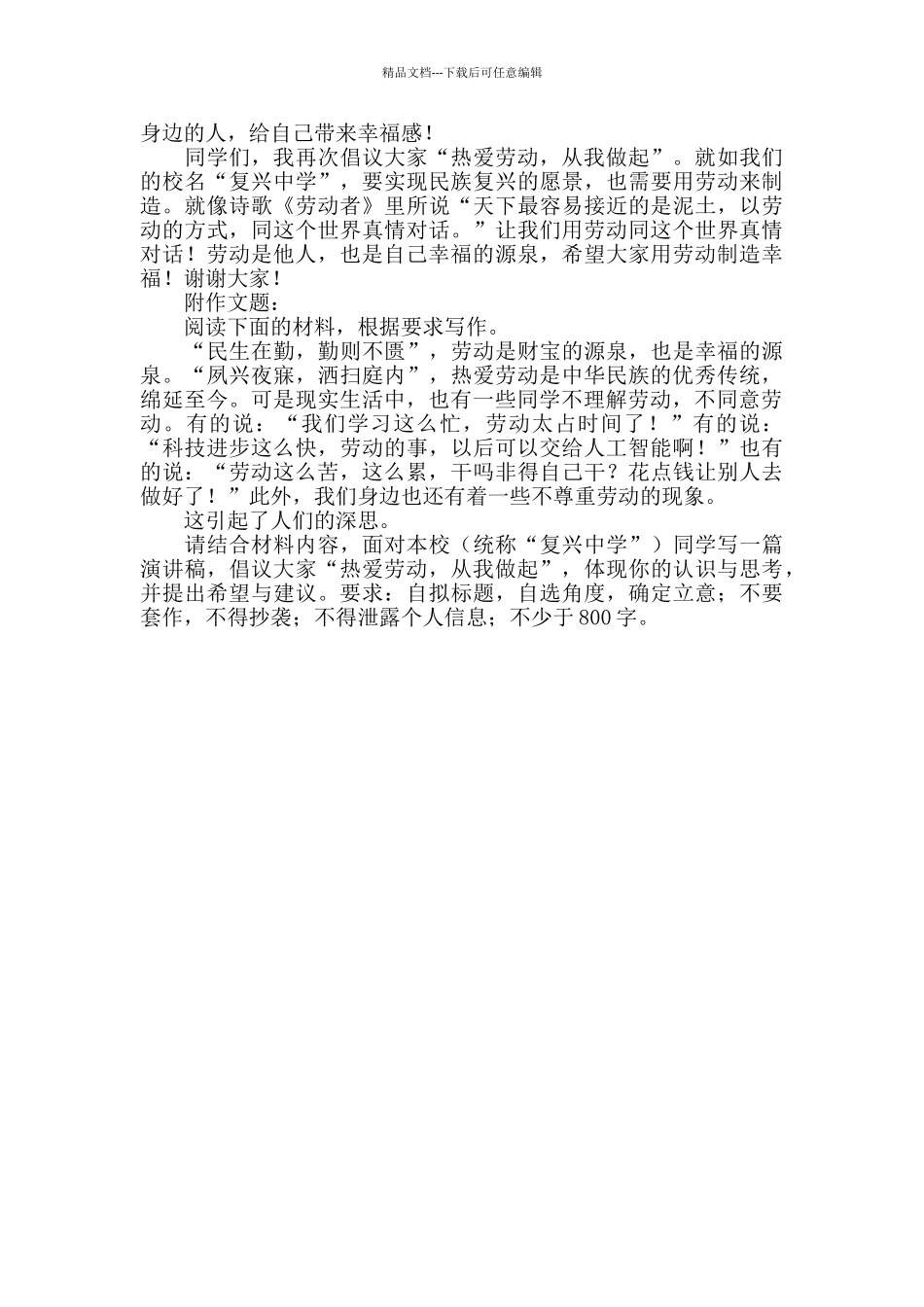 精品文档---下载后可任意编辑

身边的人，给自己带来幸福感！

同学们，我再次倡议大家“热爱劳动，从我做起”。就如我们的校名“复兴中学”，要实现民族复兴的愿景，也需要用劳动来制造。就像诗歌《劳动者》里所说“天下最容易接近的是泥土，以劳动的方式，同这个世界真情对话。”让我们用劳动同这个世界真情对话！劳动是他人，也是自己幸福的源泉，希望大家用劳动制造幸福！谢谢大家！

附作文题：

阅读下面的材料，根据要求写作。

“民生在勤，勤则不匮”，劳动是财宝的源泉，也是幸福的源泉。“夙兴夜寐，洒扫庭内”，热爱劳动是中华民族的优秀传统，绵延至今。可是现实生活中，也有一些同学不理解劳动，不同意劳动。有的说：“我们学习这么忙，劳动太占时间了！”有的说：“科技进步这么快，劳动的事，以后可以交给人工智能啊！”也有的说：“劳动这么苦，这么累，干吗非得自己干？花点钱让别人去做好了！”此外，我们身边也还有着一些不尊重劳动的现象。

这引起了人们的深思。

请结合材料内容，面对本校（统称“复兴中学”）同学写一篇演讲稿，倡议大家“热爱劳动，从我做起”，体现你的认识与思考，并提出希望与建议。要求：自拟标题，自选角度，确定立意；不要套作，不得抄袭；不得泄露个人信息；不少于800字。